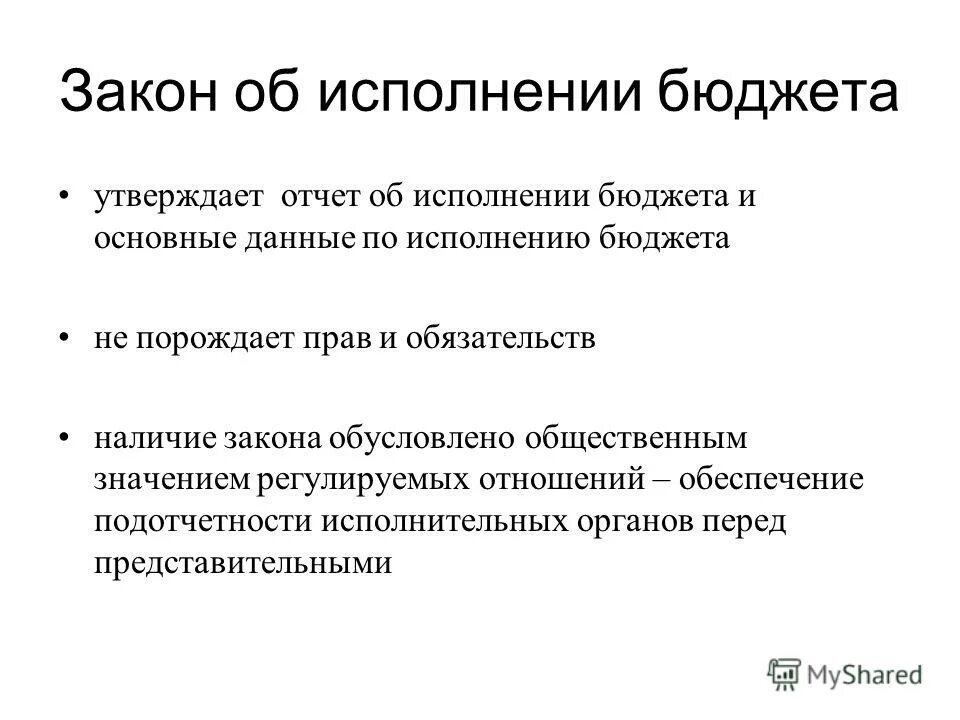 Закон об исполнении бюджета

• утверждает отчет об исполнении бюджета и основные данные по исполнению бюджета

• не порождает прав и обязательств

• наличие закона обусловлено общественным значением регулируемых отношений – обеспечение подотчетности исполнительных органов перед представительными

MyShared